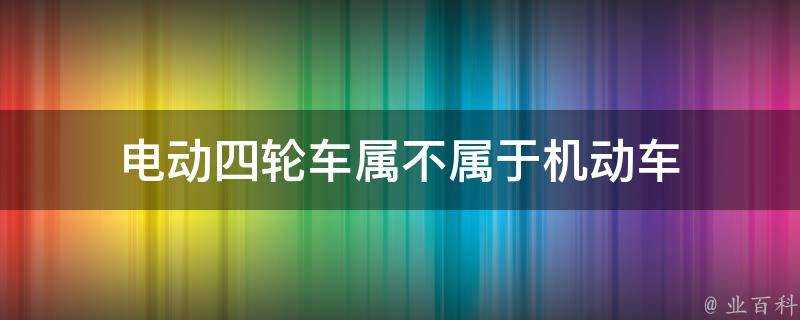 电动四轮车属不属于机动车

@ 业百科